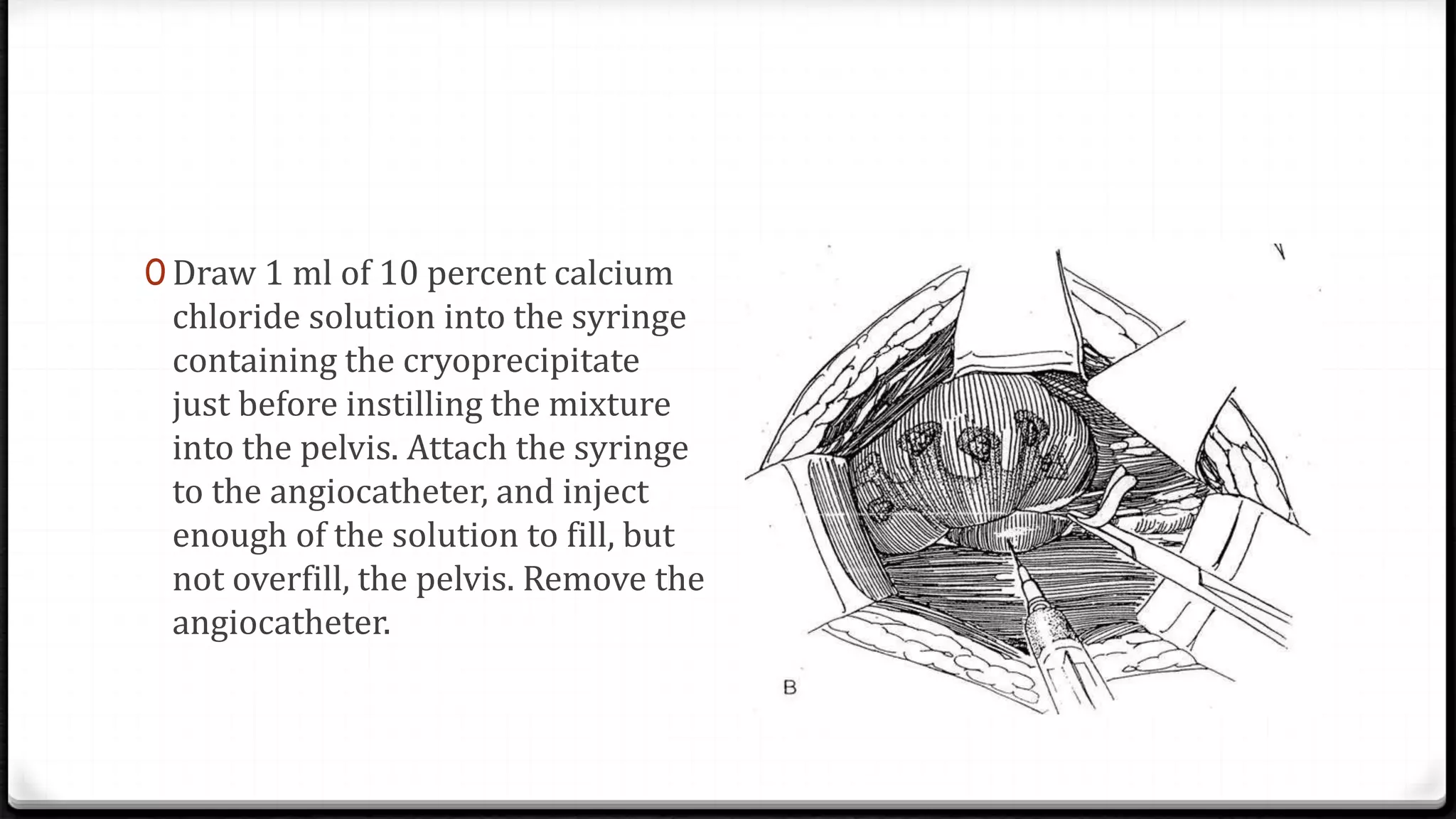 Draw 1 ml of 10 percent calcium chloride solution into the syringe containing the cryoprecipitate just before instilling the mixture into the pelvis. Attach the syringe to the angiocatheter, and inject enough of the solution to fill, but not overfill, the pelvis. Remove the angiocatheter.

B